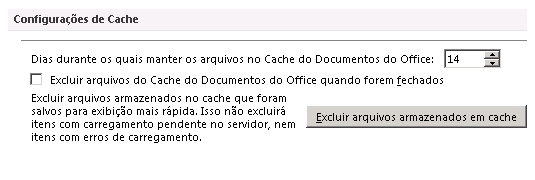 Configurações de Cache

Dias durante os quais manter os arquivos no Cache do Documentos do Office: 14

Excluir arquivos do Cache do Documentos do Office quando forem fechados

Excluir arquivos armazenados no cache que foram salvos para exibição mais rápida. Isso não excluirá itens com carregamento pendente no servidor, nem itens com erros de carregamento.

Excluir arquivos armazenados em cache